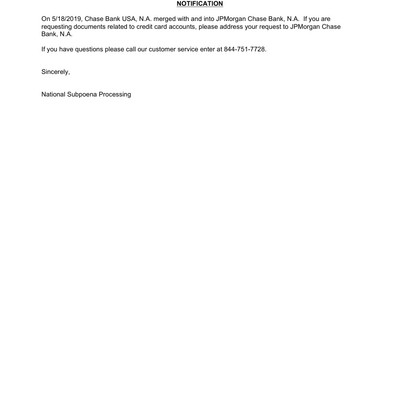 NOTIFICATION

On 5/18/2019, Chase Bank USA, N.A. merged with and into JPMorgan Chase Bank, N.A. If you are requesting documents related to credit card accounts, please address your request to JPMorgan Chase Bank, N.A.

If you have questions please call our customer service enter at 844-751-7728.

Sincerely,

National Subpoena Processing